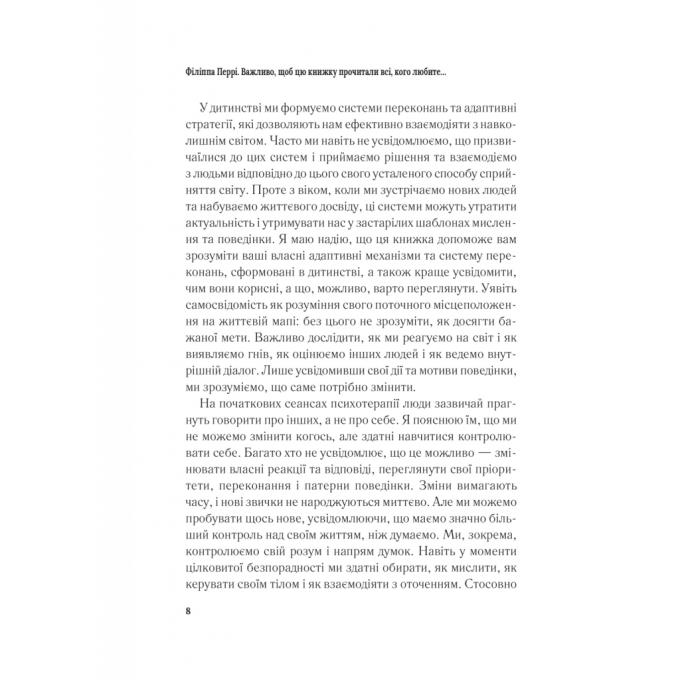 Філіппа Перрі. Важливо, щоб цю книжку прочитали всі, кого любите...

У дитинстві ми формуємо системи переконань та адаптивні стратегії, які дозволяють нам ефективно взаємодіяти з навколишнім світом. Часто ми навіть не усвідомлюємо, що призвичаїлися до цих систем і приймаємо рішення та взаємодіємо з людьми відповідно до цього свого усталеного способу сприйняття світу. Проте з віком, коли ми зустрічаємо нових людей та набуваємо життєвого досвіду, ці системи можуть утратити актуальність і утримувати нас у застарілих шаблонах мислення та поведінки. Я маю надію, що ця книжка допоможе вам зрозуміти ваші власні адаптивні механізми та систему переконань, сформовані в дитинстві, а також краще усвідомити, чим вони корисні, а що, можливо, варто переглянути. Уявіть самосвідомість як розуміння свого поточного місцеположення на життєвій мапі: без цього не зрозуміти, як досягти бажаної мети. Важливо дослідити, як ми реагуємо на світ і як виявляємо гнів, як оцінюємо інших людей і як ведемо внутрішній діалог. Лише усвідомивши свої дії та мотиви поведінки, ми зрозуміємо, що саме потрібно змінити.

На початкових сеансах психотерапії люди зазвичай прагнуть говорити про інших, а не про себе. Я пояснюю їм, що ми не можемо змінити когось, але здатні навчитися контролювати себе. Багато хто не усвідомлює, що це можливо — змінювати власні реакції та відповіді, переглянути свої пріоритети, переконання і патерни поведінки. Зміни вимагають часу, і нові звички не народжуються миттєво. Але ми можемо пробувати щось нове, усвідомлюючи, що маємо значно більший контроль над своїм життям, ніж думаємо. Ми, зокрема, контролюємо свій розум і напрям думок. Навіть у моменти цілковитої безпорадності ми здатні обирати, як мислити, як керувати своїм тілом і як взаємодіяти з оточенням. Стосовно

8